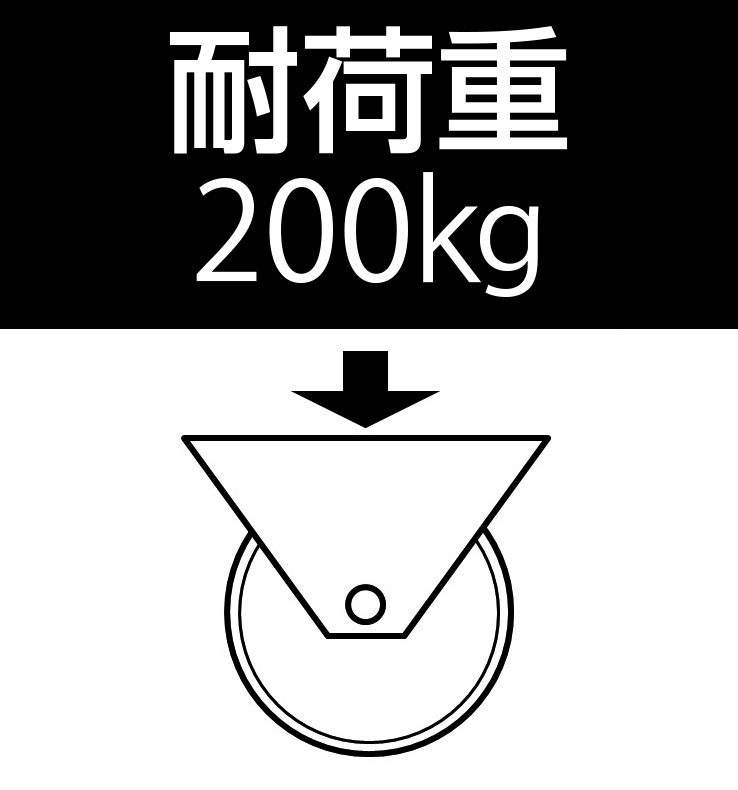 耐荷重
200kg